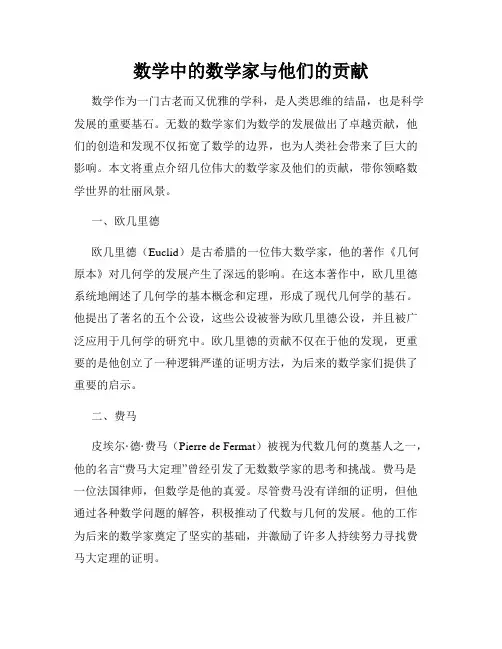 数学中的数学家与他们的贡献

数学作为一门古老而又优雅的学科，是人类思维的结晶，也是科学发展的重要基石。无数的数学家们为数学的发展做出了卓越贡献，他们的创造和发现不仅拓宽了数学的边界，也为人类社会带来了巨大的影响。本文将重点介绍几位伟大的数学家及他们的贡献，带你领略数学世界的壮丽风景。

一、欧几里德

欧几里德（Euclid）是古希腊的一位伟大数学家，他的著作《几何原本》对几何学的发展产生了深远的影响。在这本著作中，欧几里德系统地阐述了几何学的基本概念和定理，形成了现代几何学的基石。他提出了著名的五个公设，这些公设被誉为欧几里德公设，并且被广泛应用于几何学的研究中。欧几里德的贡献不仅在于他的发现，更重要的是他创立了一种逻辑严谨的证明方法，为后来的数学家们提供了重要的启示。

二、费马

皮埃尔·德·费马（Pierre de Fermat）被视为代数几何的奠基人之一，他的名言“费马大定理”曾经引发了无数数学家的思考和挑战。费马是一位法国律师，但数学是他的真爱。尽管费马没有详细的证明，但他通过各种数学问题的解答，积极推动了代数与几何的发展。他的工作为后来的数学家奠定了坚实的基础，并激励了许多人持续努力寻找费马大定理的证明。